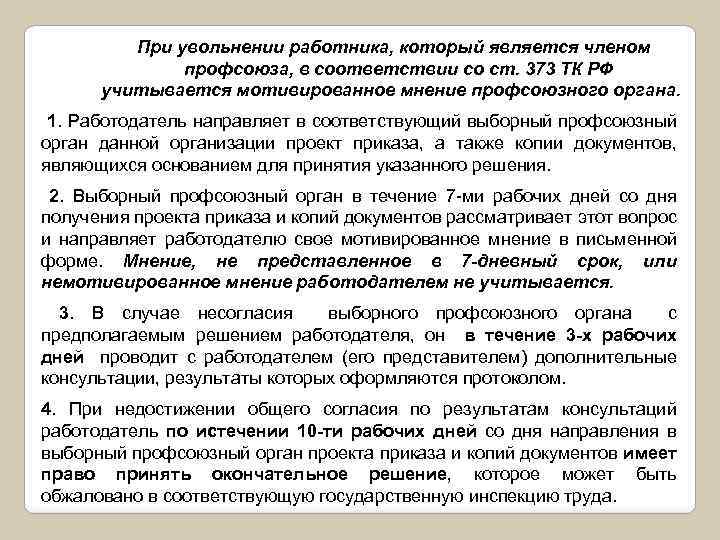 При увольнении работника, который является членом профсоюза, в соответствии со ст. 373 ТК РФ учитывается мотивированное мнение профсоюзного органа.

1. Работодатель направляет в соответствующий выборный профсоюзный орган данной организации проект приказа, а также копии документов, являющихся основанием для принятия указанного решения.

2. Выборный профсоюзный орган в течение 7-ми рабочих дней со дня получения проекта приказа и копий документов рассматривает этот вопрос и направляет работодателю свое мотивированное мнение в письменной форме. Мнение, не представленное в 7-дневный срок, или немотивированное мнение работодателем не учитывается.

3. В случае несогласия выборного профсоюзного органа с предполагаемым решением работодателя, он в течение 3-х рабочих дней проводит с работодателем (его представителем) дополнительные консультации, результаты которых оформляются протоколом.

4. При недостижении общего согласия по результатам консультаций работодатель по истечении 10-ти рабочих дней со дня направления в выборный профсоюзный орган проекта приказа и копий документов имеет право принять окончательное решение, которое может быть обжаловано в соответствующую государственную инспекцию труда.